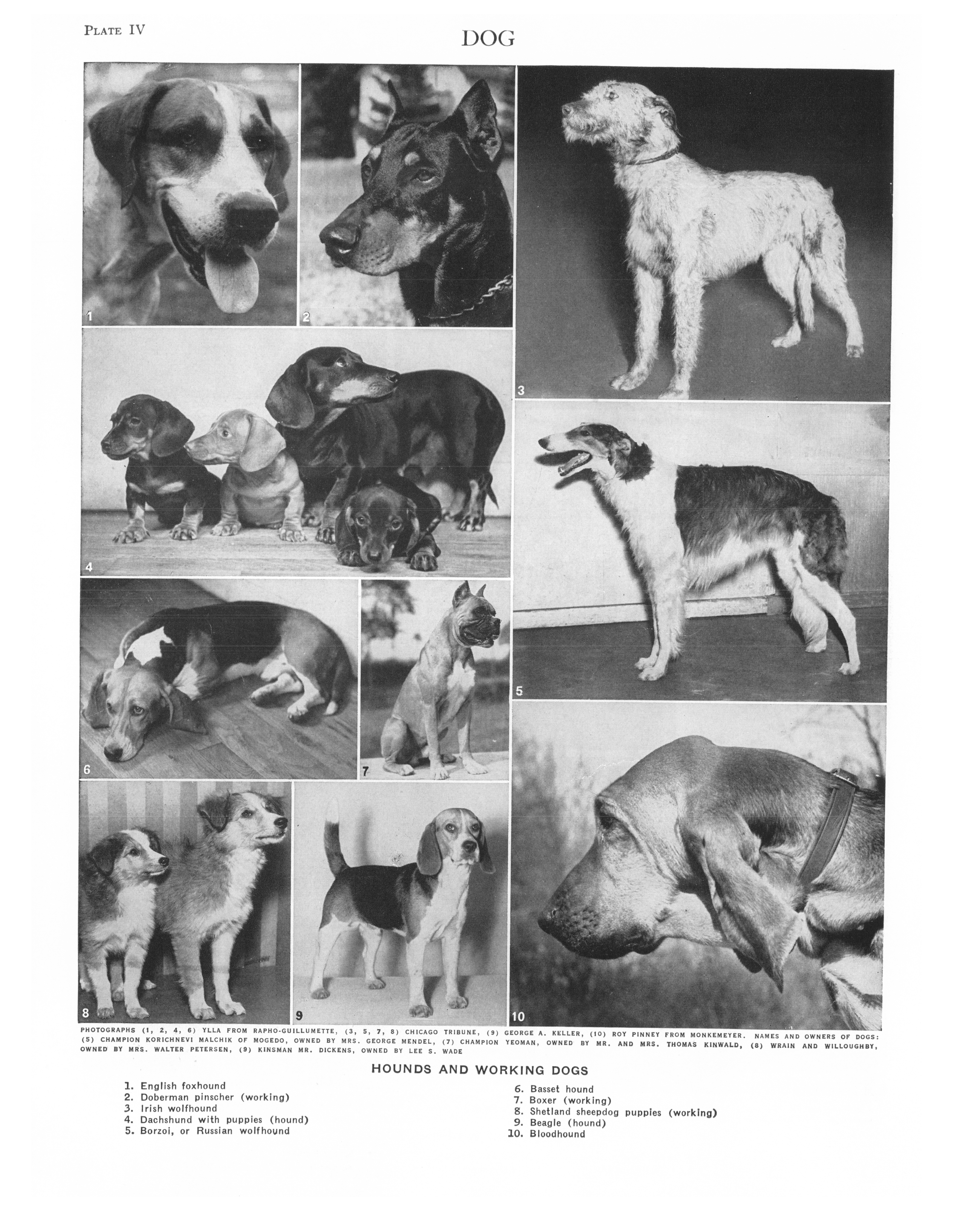 PLATE IV

DOG

1

2

3

4

5

6

7

8

9

10

PHOTOGRAPHS (1, 2, 4, 6) YLLA FROM RAPHO-GUILLUMETTE, (3, 5, 7, 8) CHICAGO TRIBUNE, (9) GEORGE A. KELLER, (10) ROY PINNEY FROM MONKEMEYER. NAMES AND OWNERS OF DOGS: (5) CHAMPION KORICHNEVI MALCHIK OF MOGEDO, OWNED BY MRS. GEORGE MENDEL, (7) CHAMPION YEOMAN, OWNED BY MR. AND MRS. THOMAS KINWALD, (8) WRAIN AND WILLOUGHBY, OWNED BY MRS. WALTER PETERSEN, (9) KINSMAN MR. DICKENS, OWNED BY LEE S. WADE

HOUNDS AND WORKING DOGS

1. English foxhound
2. Doberman pinscher (working)
3. Irish wolfhound
4. Dachshund with puppies (hound)
5. Borzoi, or Russian wolfhound

6. Basset hound
7. Boxer (working)
8. Shetland sheepdog puppies (working)
9. Beagle (hound)
10. Bloodhound